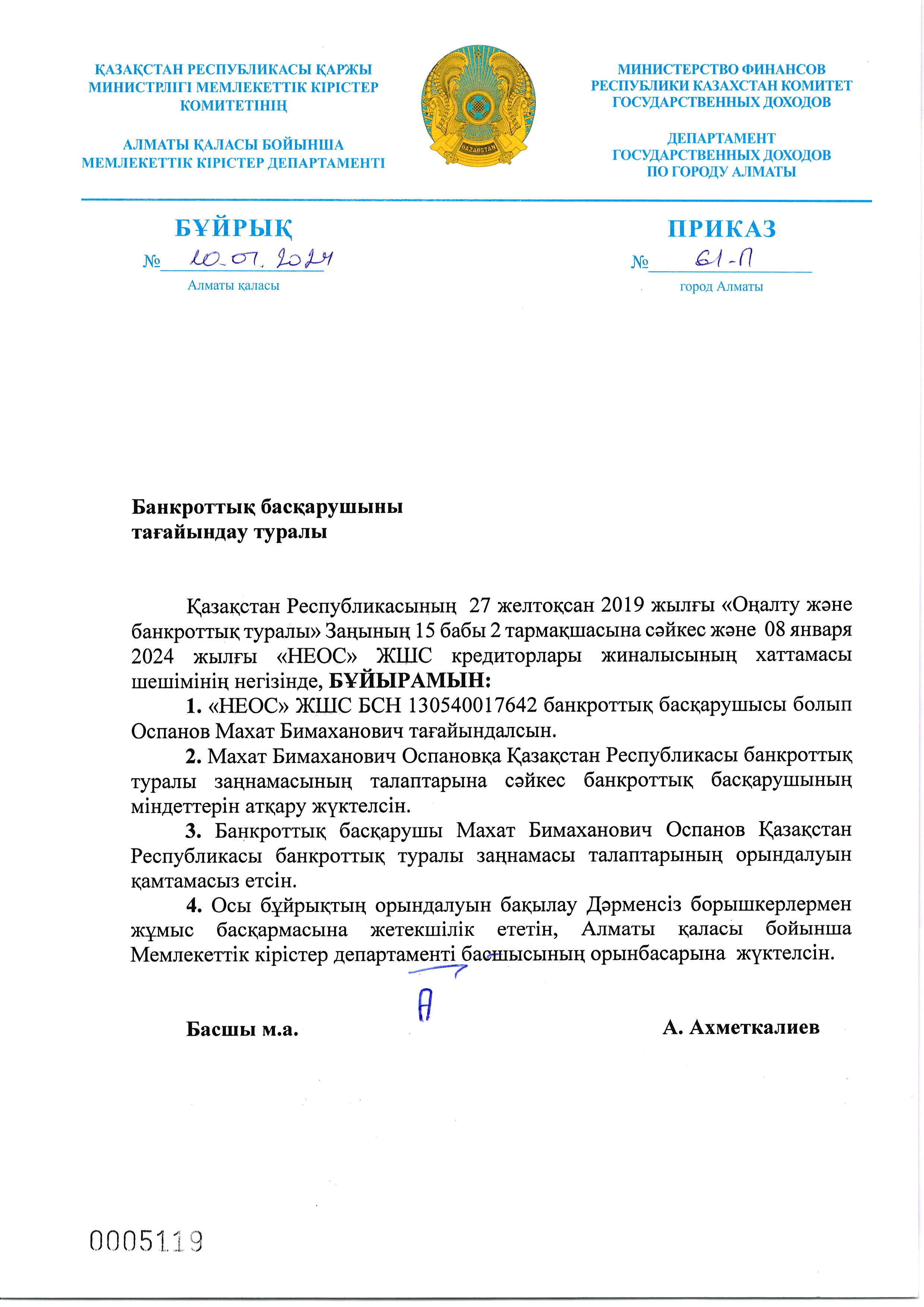 ҚАЗАҚСТАН РЕСПУБЛИКАСЫ ҚАРЖЫ МИНИСТРЛІГІ МЕМЛЕКЕТТІК КІРІСТЕР КОМИТЕТІНІҢ

АЛМАТЫ ҚАЛАСЫ БОЙЫНША МЕМЛЕКЕТТІК КІРІСТЕР ДЕПАРТАМЕНТІ

QAZAQSTAN

МИНИСТЕРСТВО ФИНАНСОВ РЕСПУБЛИКИ КАЗАХСТАН КОМИТЕТ ГОСУДАРСТВЕННЫХ ДОХОДОВ

ДЕПАРТАМЕНТ ГОСУДАРСТВЕННЫХ ДОХОДОВ ПО ГОРОДУ АЛМАТЫ

БҰЙРЫҚ
№ 10.01.2024
Алматы қаласы

ПРИКАЗ
№ 61-П
город Алматы

Банкроттық басқарушыны тағайындау туралы

Қазақстан Республикасының 27 желтоқсан 2019 жылғы «Оңалту және банкроттық туралы» Заңының 15 бабы 2 тармақшасына сәйкес және 08 января 2024 жылғы «НЕОС» ЖШС кредиторлары жиналысының хаттамасы шешімінің негізінде, БҰЙЫРАМЫН:

1. «НЕОС» ЖШС БСН 130540017642 банкроттық басқарушысы болып Оспанов Махат Бимаханович тағайындалсын.

2. Махат Бимаханович Оспановқа Қазақстан Республикасы банкроттық туралы заңнамасының талаптарына сәйкес банкроттық басқарушының міндеттерін атқару жүктелсін.

3. Банкроттық басқарушы Махат Бимаханович Оспанов Қазақстан Республикасы банкроттық туралы заңнамасы талаптарының орындалуын қамтамасыз етсін.

4. Осы бұйрықтың орындалуын бақылау Дәрменсіз борышкерлермен жұмыс басқармасына жетекшілік ететін, Алматы қаласы бойынша Мемлекеттік кірістер департаменті басшысының орынбасарына жүктелсін.

Басшы м.а. А А. Ахметкалиев

0005119